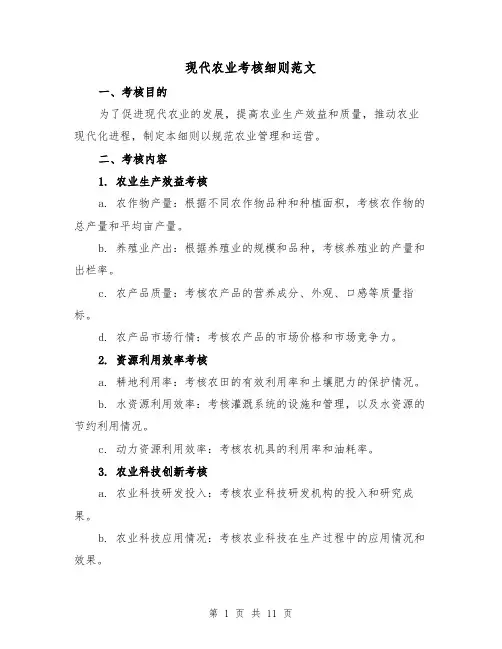 现代农业考核细则范文

一、考核目的

为了促进现代农业的发展，提高农业生产效益和质量，推动农业现代化进程，制定本细则以规范农业管理和运营。

二、考核内容

1. 农业生产效益考核

a. 农作物产量：根据不同农作物品种和种植面积，考核农作物的总产量和平均亩产量。

b. 养殖业产出：根据养殖业的规模和品种，考核养殖业的产量和出栏率。

c. 农产品质量：考核农产品的营养成分、外观、口感等质量指标。

d. 农产品市场行情：考核农产品的市场价格和市场竞争力。

2. 资源利用效率考核

a. 耕地利用率：考核农田的有效利用率和土壤肥力的保护情况。

b. 水资源利用效率：考核灌溉系统的设施和管理，以及水资源的节约利用情况。

c. 动力资源利用效率：考核农机具的利用率和油耗率。

3. 农业科技创新考核

a. 农业科技研发投入：考核农业科技研发机构的投入和研究成果。

b. 农业科技应用情况：考核农业科技在生产过程中的应用情况和效果。

第 1 页 共 11 页